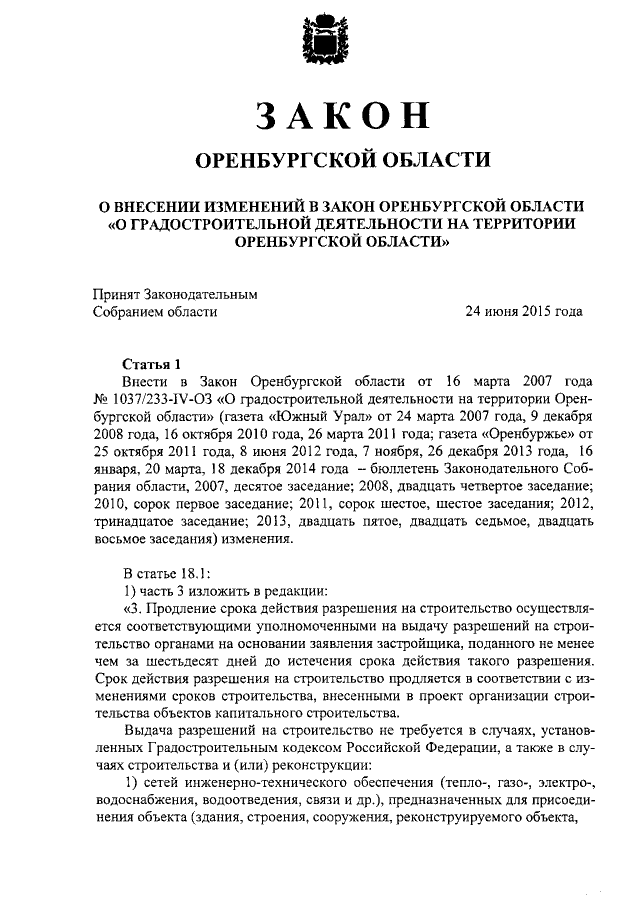 ЗАКОН

ОРЕНБУРГСКОЙ ОБЛАСТИ

О ВНЕСЕНИИ ИЗМЕНЕНИЙ В ЗАКОН ОРЕНБУРГСКОЙ ОБЛАСТИ «О ГРАДОСТРОИТЕЛЬНОЙ ДЕЯТЕЛЬНОСТИ НА ТЕРРИТОРИИ ОРЕНБУРГСКОЙ ОБЛАСТИ»

Принят Законодательным Собранием области

24 июня 2015 года

Статья 1

Внести в Закон Оренбургской области от 16 марта 2007 года № 1037/233-IV-ОЗ «О градостроительной деятельности на территории Оренбургской области» (газета «Южный Урал» от 24 марта 2007 года, 9 декабря 2008 года, 16 октября 2010 года, 26 марта 2011 года; газета «Оренбуржье» от 25 октября 2011 года, 8 июня 2012 года, 7 ноября, 26 декабря 2013 года, 16 января, 20 марта, 18 декабря 2014 года – бюллетень Законодательного Собрания области, 2007, десятое заседание; 2008, двадцать четвертое заседание; 2010, сорок первое заседание; 2011, сорок шестое, шестое заседания; 2012, тринадцатое заседание; 2013, двадцать пятое, двадцать седьмое, двадцать восьмое заседания) изменения.

В статье 18.1:

1) часть 3 изложить в редакции:

«3. Продление срока действия разрешения на строительство осуществляется соответствующими уполномоченными на выдачу разрешений на строительство органами на основании заявления застройщика, поданного не менее чем за шестьдесят дней до истечения срока действия такого разрешения. Срок действия разрешения на строительство продляется в соответствии с изменениями сроков строительства, внесенными в проект организации строительства объектов капитального строительства.

Выдача разрешений на строительство не требуется в случаях, установленных Градостроительным кодексом Российской Федерации, а также в случаях строительства и (или) реконструкции:

1) сетей инженерно-технического обеспечения (тепло-, газо-, электро-, водоснабжения, водоотведения, связи и др.), предназначенных для присоединения объекта (здания, строения, сооружения, реконструируемого объекта,